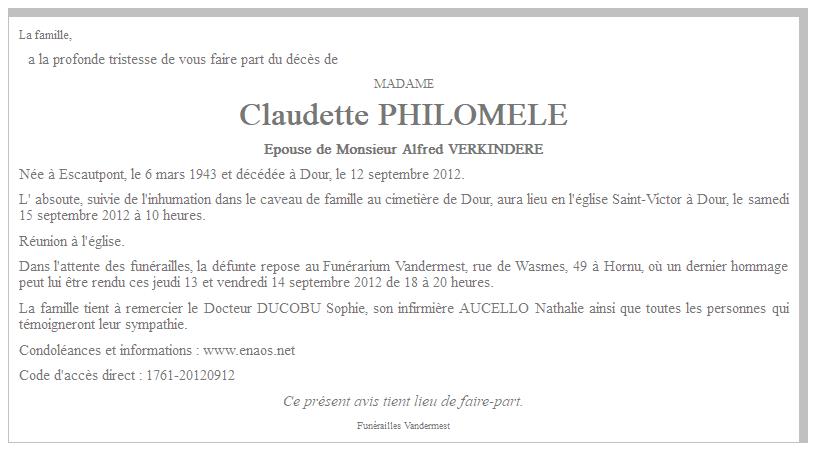 La famille,

a la profonde tristesse de vous faire part du décès de

MADAME

Claudette PHILOMELE

Epouse de Monsieur Alfred VERKINDERE

Née à Escautpont, le 6 mars 1943 et décédée à Dour, le 12 septembre 2012.

L' absoute, suivie de l'inhumation dans le caveau de famille au cimetière de Dour, aura lieu en l'église Saint-Victor à Dour, le samedi 15 septembre 2012 à 10 heures.

Réunion à l'église.

Dans l'attente des funérailles, la défunte repose au Funérarium Vandermest, rue de Wasmes, 49 à Hornu, où un dernier hommage peut lui être rendu ces jeudi 13 et vendredi 14 septembre 2012 de 18 à 20 heures.

La famille tient à remercier le Docteur DUCOBU Sophie, son infirmière AUCELLO Nathalie ainsi que toutes les personnes qui témoigneront leur sympathie.

Condoléances et informations : www.enaos.net

Code d'accès direct : 1761-20120912

Ce présent avis tient lieu de faire-part.

Funérailles Vandermest